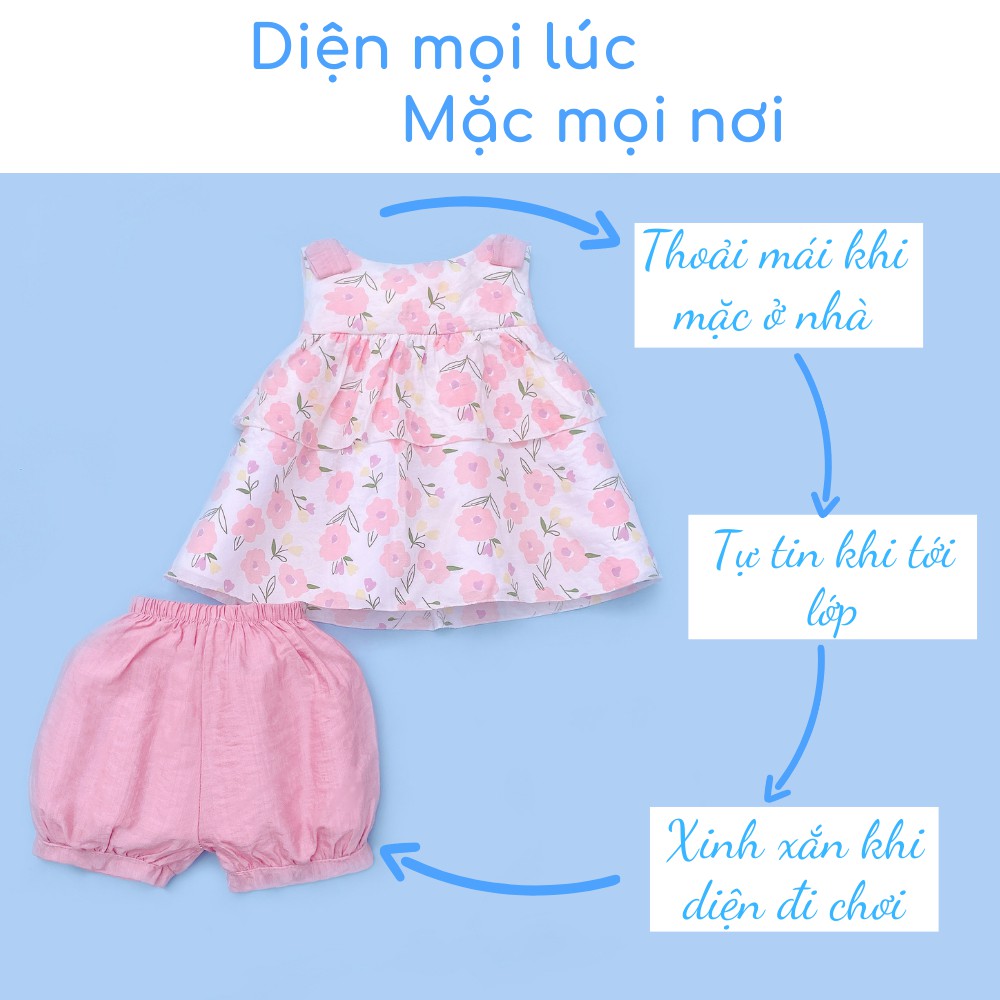 Diện mọi lúc
Mặc mọi nơi

Thoải mái khi mặc ở nhà

Tự tin khi tới lớp

Xinh xắn khi diện đi chơi